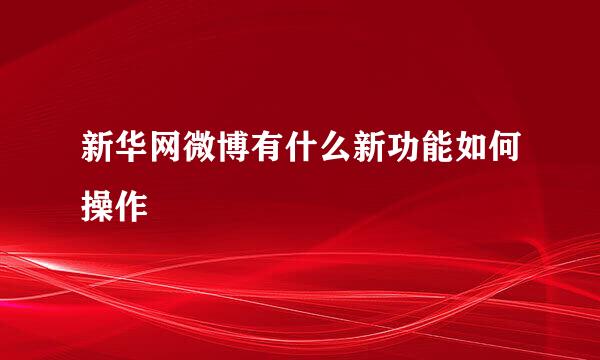 新华网微博有什么新功能如何操作